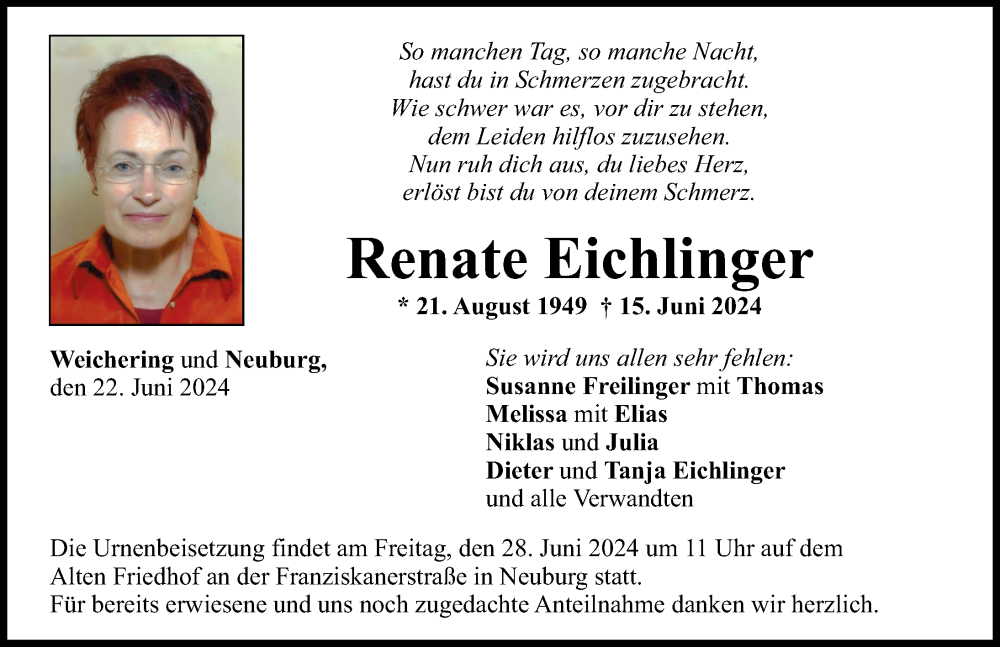 So manchen Tag, so manche Nacht,
hast du in Schmerzen zugebracht.
Wie schwer war es, vor dir zu stehen,
dem Leiden hilflos zuzusehen.
Nun ruh dich aus, du liebes Herz,
erlöst bist du von deinem Schmerz.

Renate Eichlinger

* 21. August 1949 † 15. Juni 2024

Weichering und Neuburg,
den 22. Juni 2024

Sie wird uns allen sehr fehlen:
Susanne Freilinger mit Thomas
Melissa mit Elias
Niklas und Julia
Dieter und Tanja Eichlinger
und alle Verwandten

Die Urnenbeisetzung findet am Freitag, den 28. Juni 2024 um 11 Uhr auf dem Alten Friedhof an der Franziskanerstraße in Neuburg statt.
Für bereits erwiesene und uns noch zugedachte Anteilnahme danken wir herzlich.